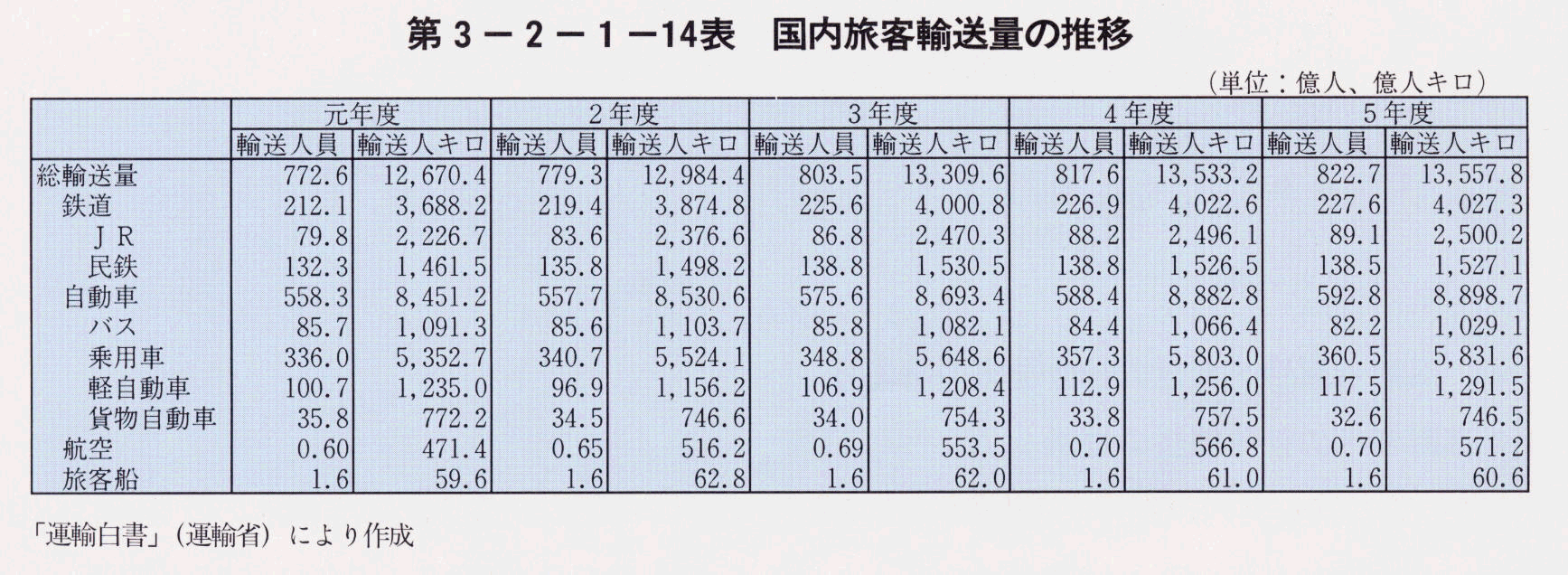 第３－２－１－14表　国内旅客輸送量の推移

（単位：億人、億人キロ）

| | 元年度 | | ２年度 | | ３年度 | | ４年度 | | ５年度 | |
|---|---|---|---|---|---|---|---|---|---|---|
| | 輸送人員 | 輸送人キロ | 輸送人員 | 輸送人キロ | 輸送人員 | 輸送人キロ | 輸送人員 | 輸送人キロ | 輸送人員 | 輸送人キロ |
| 総輸送量 | 772.6 | 12,670.4 | 779.3 | 12,984.4 | 803.5 | 13,309.6 | 817.6 | 13,533.2 | 822.7 | 13,557.8 |
| 鉄道 | 212.1 | 3,688.2 | 219.4 | 3,874.8 | 225.6 | 4,000.8 | 226.9 | 4,022.6 | 227.6 | 4,027.3 |
| ＪＲ | 79.8 | 2,226.7 | 83.6 | 2,376.6 | 86.8 | 2,470.3 | 88.2 | 2,496.1 | 89.1 | 2,500.2 |
| 民鉄 | 132.3 | 1,461.5 | 135.8 | 1,498.2 | 138.8 | 1,530.5 | 138.8 | 1,526.5 | 138.5 | 1,527.1 |
| 自動車 | 558.3 | 8,451.2 | 557.7 | 8,530.6 | 575.6 | 8,693.4 | 588.4 | 8,882.8 | 592.8 | 8,898.7 |
| バス | 85.7 | 1,091.3 | 85.6 | 1,103.7 | 85.8 | 1,082.1 | 84.4 | 1,066.4 | 82.2 | 1,029.1 |
| 乗用車 | 336.0 | 5,352.7 | 340.7 | 5,524.1 | 348.8 | 5,648.6 | 357.3 | 5,803.0 | 360.5 | 5,831.6 |
| 軽自動車 | 100.7 | 1,235.0 | 96.9 | 1,156.2 | 106.9 | 1,208.4 | 112.9 | 1,256.0 | 117.5 | 1,291.5 |
| 貨物自動車 | 35.8 | 772.2 | 34.5 | 746.6 | 34.0 | 754.3 | 33.8 | 757.5 | 32.6 | 746.5 |
| 航空 | 0.60 | 471.4 | 0.65 | 516.2 | 0.69 | 553.5 | 0.70 | 566.8 | 0.70 | 571.2 |
| 旅客船 | 1.6 | 59.6 | 1.6 | 62.8 | 1.6 | 62.0 | 1.6 | 61.0 | 1.6 | 60.6 |

「運輸白書」（運輸省）により作成